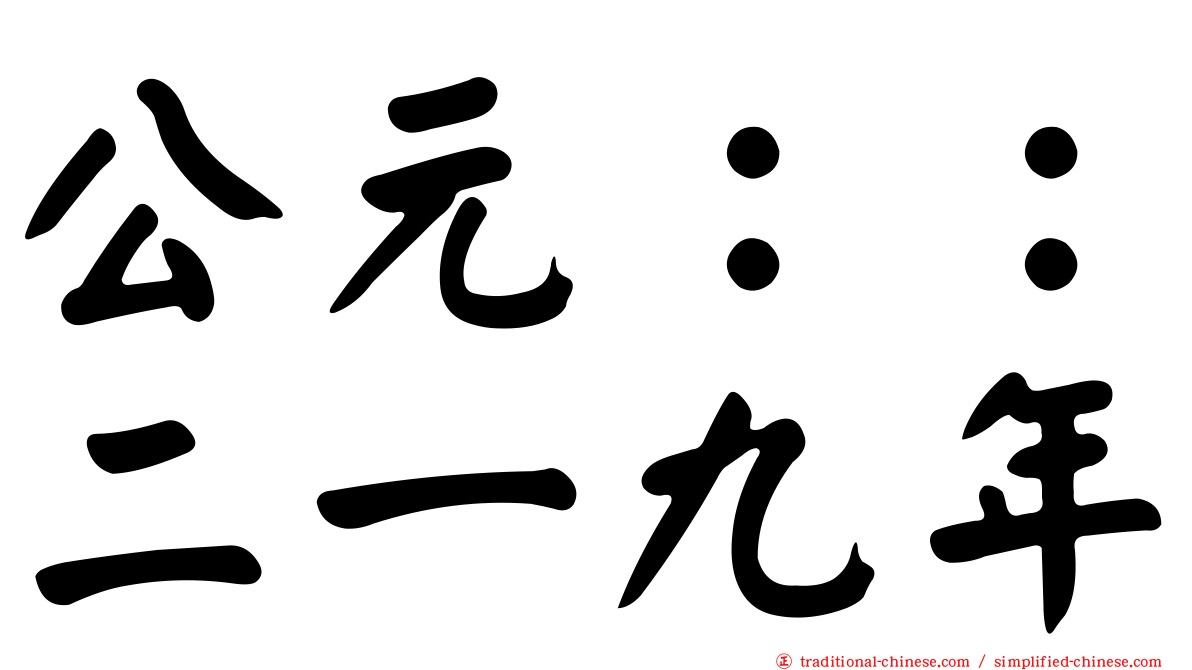 公元：：
二一九年

traditional-chinese.com / simplified-chinese.com